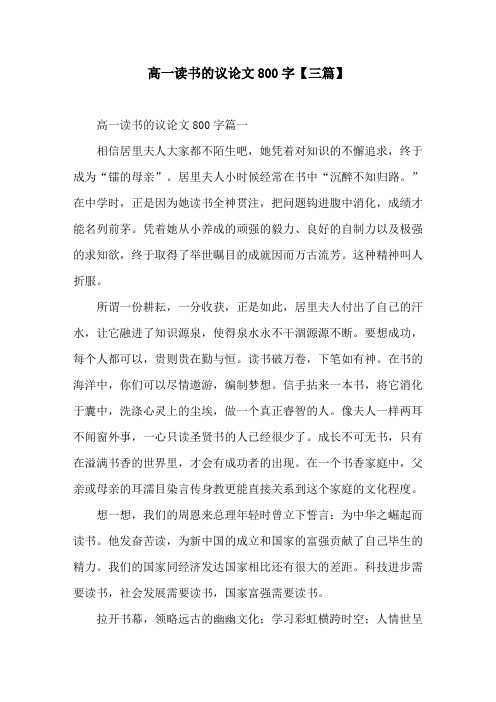 高一读书的议论文 800 字【三篇】

高一读书的议论文 800 字篇一

相信居里夫人大家都不陌生吧，她凭着对知识的不懈追求，终于成为“镭的母亲”。居里夫人小时候经常在书中“沉醉不知归路。”在中学时，正是因为她读书全神贯注，把问题钩进腹中消化，成绩才能名列前茅。凭着她从小养成的顽强的毅力、良好的自制力以及极强的求知欲，终于取得了举世瞩目的成就因而万古流芳。这种精神叫人折服。

所谓一份耕耘，一分收获，正是如此，居里夫人付出了自己的汗水，让它融进了知识源泉，使得泉水永不干涸源源不断。要想成功，每个人都可以，贵则贵在勤与恒。读书破万卷，下笔如有神。在书的海洋中，你们可以尽情遨游，编制梦想。信手拈来一本书，将它消化于囊中，洗涤心灵上的尘埃，做一个真正睿智的人。像夫人一样两耳不闻窗外事，一心只读圣贤书的人已经很少了。成长不可无书，只有在溢满书香的世界里，才会有成功者的出现。在一个书香家庭中，父亲或母亲的耳濡目染言传身教更能直接关系到这个家庭的文化程度。

想一想，我们的周恩来总理年轻时曾立下誓言：为中华之崛起而读书。他发奋苦读，为新中国的成立和国家的富强贡献了自己毕生的精力。我们的国家同经济发达国家相比还有很大的差距。科技进步需要读书，社会发展需要读书，国家富强需要读书。

拉开书幕，领略远古的幽幽文化；学习彩虹横跨时空；人情世呈